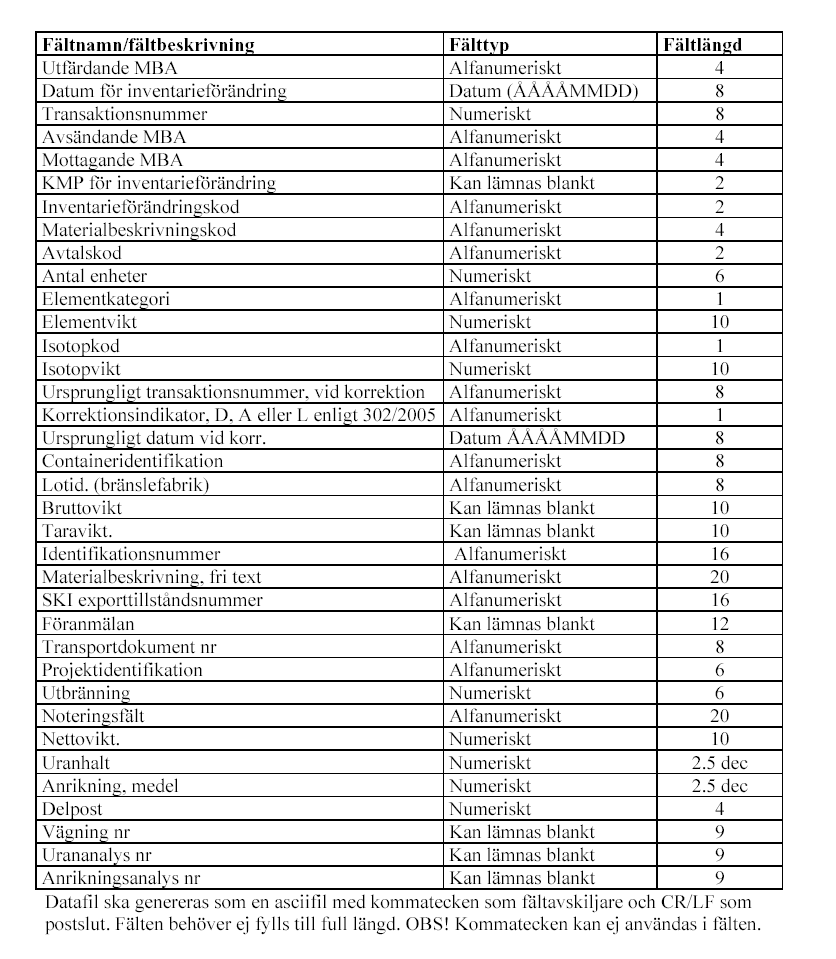 | Fältnamn/fältbeskrivning | Fälttyp | Fältlängd |
|---|---|---|
| Utfärdande MBA | Alfanumeriskt | 4 |
| Datum för inventarieförändring | Datum (ÅÅÅÅMMDD) | 8 |
| Transaktionsnummer | Numeriskt | 8 |
| Avsändande MBA | Alfanumeriskt | 4 |
| Mottagande MBA | Alfanumeriskt | 4 |
| KMP för inventarieförändring | Kan lämnas blankt | 2 |
| Inventarieförändringskod | Alfanumeriskt | 2 |
| Materialbeskrivningskod | Alfanumeriskt | 4 |
| Avtalskod | Alfanumeriskt | 2 |
| Antal enheter | Numeriskt | 6 |
| Elementkategori | Alfanumeriskt | 1 |
| Elementvikt | Numeriskt | 10 |
| Isotopkod | Alfanumeriskt | 1 |
| Isotopvikt | Numeriskt | 10 |
| Ursprungligt transaktionsnummer, vid korrektion | Alfanumeriskt | 8 |
| Korrektionsindikator, D, A eller L enligt 302/2005 | Alfanumeriskt | 1 |
| Ursprungligt datum vid korr. | Datum ÅÅÅÅMMDD | 8 |
| Containeridentifikation | Alfanumeriskt | 8 |
| Lotid. (bränslefabrik) | Alfanumeriskt | 8 |
| Bruttovikt | Kan lämnas blankt | 10 |
| Taravikt. | Kan lämnas blankt | 10 |
| Identifikationsnummer | Alfanumeriskt | 16 |
| Materialbeskrivning, fri text | Alfanumeriskt | 20 |
| SKI exporttillståndsnummer | Alfanumeriskt | 16 |
| Föranmälan | Kan lämnas blankt | 12 |
| Transportdokument nr | Alfanumeriskt | 8 |
| Projektidentifikation | Alfanumeriskt | 6 |
| Utbränning | Numeriskt | 6 |
| Noteringsfält | Alfanumeriskt | 20 |
| Nettovikt. | Numeriskt | 10 |
| Uranhalt | Numeriskt | 2.5 dec |
| Anrikning, medel | Numeriskt | 2.5 dec |
| Delpost | Numeriskt | 4 |
| Vägning nr | Kan lämnas blankt | 9 |
| Urananalys nr | Kan lämnas blankt | 9 |
| Anrikningsanalys nr | Kan lämnas blankt | 9 |

Datafil ska genereras som en asciifil med kommatecken som fältavskiljare och CR/LF som postslut. Fälten behöver ej fylls till full längd. OBS! Kommatecken kan ej användas i fälten.